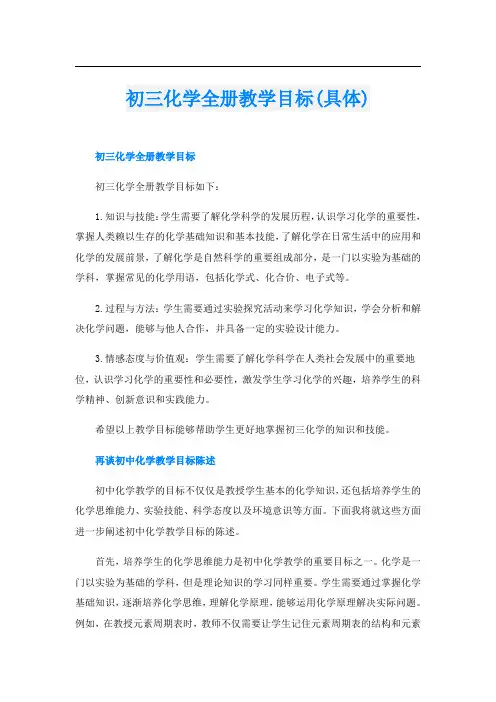 初三化学全册教学目标(具体)

初三化学全册教学目标

初三化学全册教学目标如下：

1.知识与技能：学生需要了解化学科学的发展历程，认识学习化学的重要性，掌握人类赖以生存的化学基础知识和基本技能，了解化学在日常生活中的应用和化学的发展前景，了解化学是自然科学的重要组成部分，是一门以实验为基础的学科，掌握常见的化学用语，包括化学式、化合价、电子式等。

2.过程与方法：学生需要通过实验探究活动来学习化学知识，学会分析和解决化学问题，能够与他人合作，并具备一定的实验设计能力。

3.情感态度与价值观：学生需要了解化学科学在人类社会发展中的重要地位，认识学习化学的重要性和必要性，激发学生学习化学的兴趣，培养学生的科学精神、创新意识和实践能力。

希望以上教学目标能够帮助学生更好地掌握初三化学的知识和技能。

再谈初中化学教学目标陈述

初中化学教学的目标不仅仅是教授学生基本的化学知识，还包括培养学生的化学思维能力、实验技能、科学态度以及环境意识等方面。下面我将就这些方面进一步阐述初中化学教学目标的陈述。

首先，培养学生的化学思维能力是初中化学教学的重要目标之一。化学是一门以实验为基础的学科，但是理论知识的学习同样重要。学生需要通过掌握化学基础知识，逐渐培养化学思维，理解化学原理，能够运用化学原理解决实际问题。例如，在教授元素周期表时，教师不仅需要让学生记住元素周期表的结构和元素